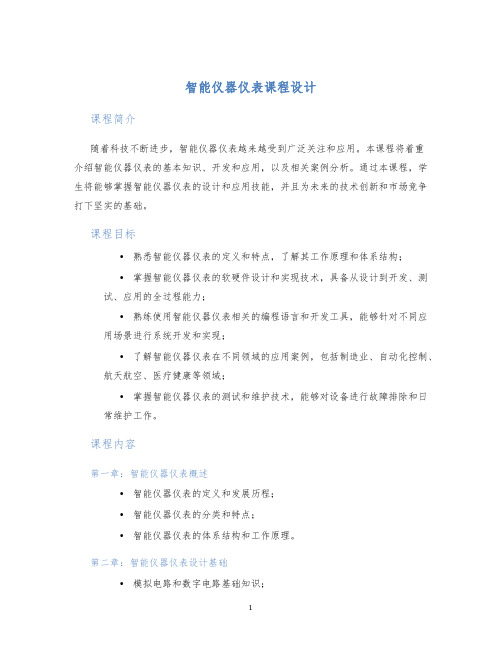 智能仪器仪表课程设计

课程简介

随着科技不断进步，智能仪器仪表越来越受到广泛关注和应用。本课程将着重介绍智能仪器仪表的基本知识、开发和应用，以及相关案例分析。通过本课程，学生将能够掌握智能仪器仪表的设计和应用技能，并且为未来的技术创新和市场竞争打下坚实的基础。

课程目标

• 熟悉智能仪器仪表的定义和特点，了解其工作原理和体系结构；

• 掌握智能仪器仪表的软硬件设计和实现技术，具备从设计到开发、测试、应用的全过程能力；

• 熟练使用智能仪器仪表相关的编程语言和开发工具，能够针对不同应用场景进行系统开发和实现；

• 了解智能仪器仪表在不同领域的应用案例，包括制造业、自动化控制、航天航空、医疗健康等领域；

• 掌握智能仪器仪表的测试和维护技术，能够对设备进行故障排除和日常维护工作。

课程内容

第一章：智能仪器仪表概述

• 智能仪器仪表的定义和发展历程；

• 智能仪器仪表的分类和特点；

• 智能仪器仪表的体系结构和工作原理。

第二章：智能仪器仪表设计基础

• 模拟电路和数字电路基础知识；

1